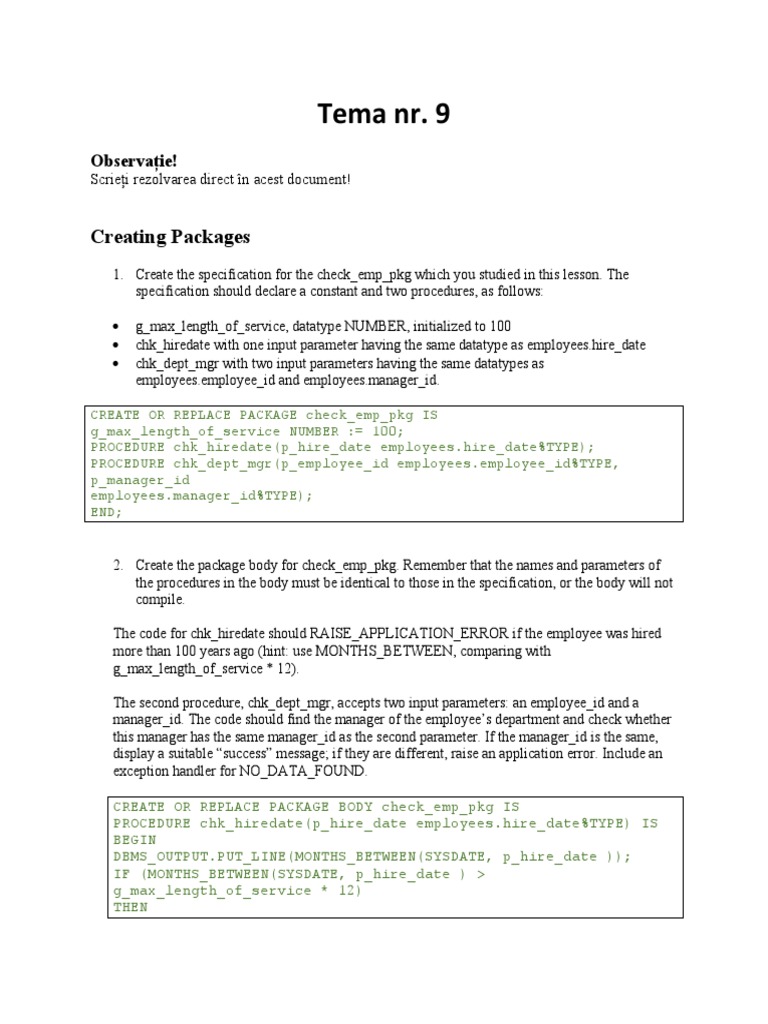 Tema nr. 9

Observație!
Scrieți rezolvarea direct în acest document!

Creating Packages

1. Create the specification for the check_emp_pkg which you studied in this lesson. The specification should declare a constant and two procedures, as follows:

• g_max_length_of_service, datatype NUMBER, initialized to 100
• chk_hiredate with one input parameter having the same datatype as employees.hire_date
• chk_dept_mgr with two input parameters having the same datatypes as employees.employee_id and employees.manager_id.

CREATE OR REPLACE PACKAGE check_emp_pkg IS
g_max_length_of_service NUMBER := 100;
PROCEDURE chk_hiredate(p_hire_date employees.hire_date%TYPE);
PROCEDURE chk_dept_mgr(p_employee_id employees.employee_id%TYPE,
p_manager_id
employees.manager_id%TYPE);
END;

2. Create the package body for check_emp_pkg. Remember that the names and parameters of the procedures in the body must be identical to those in the specification, or the body will not compile.

The code for chk_hiredate should RAISE_APPLICATION_ERROR if the employee was hired more than 100 years ago (hint: use MONTHS_BETWEEN, comparing with g_max_length_of_service * 12).

The second procedure, chk_dept_mgr, accepts two input parameters: an employee_id and a manager_id. The code should find the manager of the employee's department and check whether this manager has the same manager_id as the second parameter. If the manager_id is the same, display a suitable "success" message; if they are different, raise an application error. Include an exception handler for NO_DATA_FOUND.

CREATE OR REPLACE PACKAGE BODY check_emp_pkg IS
PROCEDURE chk_hiredate(p_hire_date employees.hire_date%TYPE) IS
BEGIN
DBMS_OUTPUT.PUT_LINE(MONTHS_BETWEEN(SYSDATE, p_hire_date ));
IF (MONTHS_BETWEEN(SYSDATE, p_hire_date ) >
g_max_length_of_service * 12)
THEN